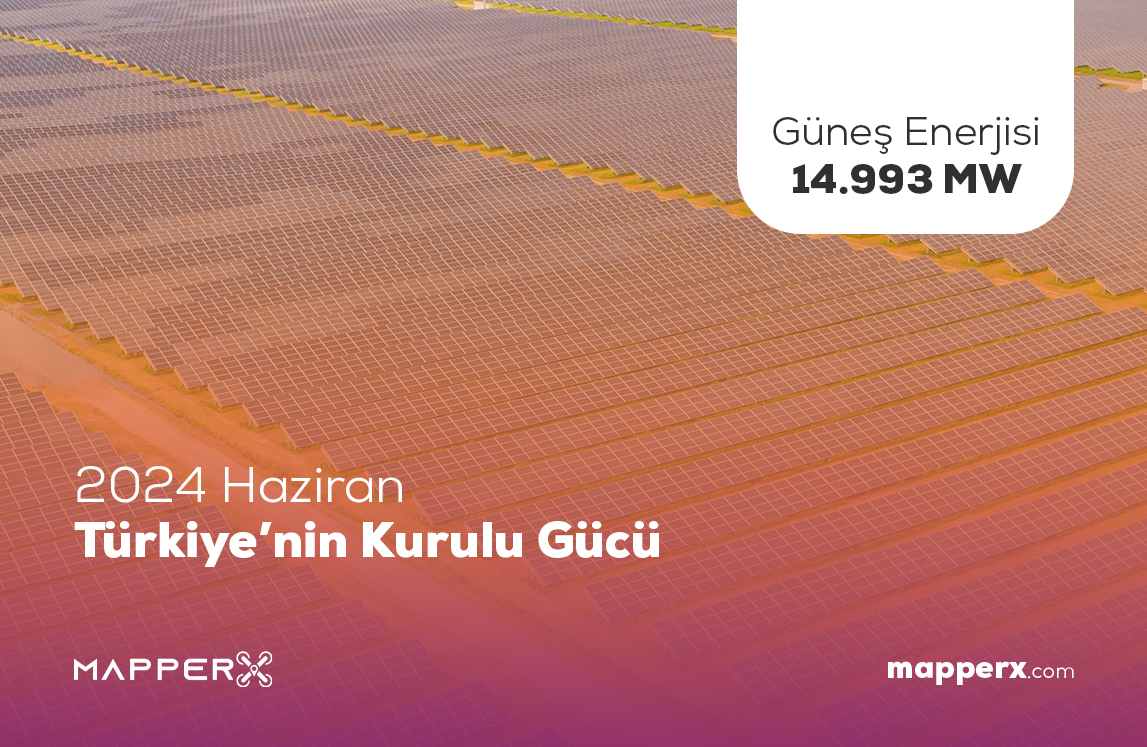 Güneş Enerjisi
14.993 MW

2024 Haziran
Türkiye'nin Kurulu Gücü

MAPPERX

mapperx.com